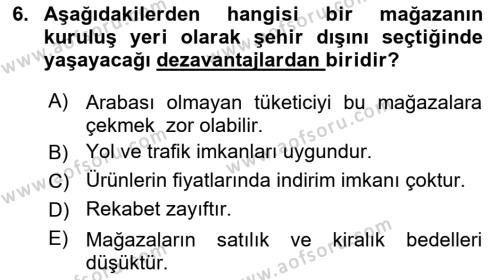 6. Aşağıdakilerden hangisi bir mağazanın kuruluş yeri olarak şehir dışını seçtiğinde yaşayacağı dezavantajlardan biridir?

A) Arabası olmayan tüketiciyi bu mağazalara çekmek zor olabilir.
B) Yol ve trafik imkanları uygundur.
C) Ürünlerin fiyatlarında indirim imkanı çoktur.
D) Rekabet zayıftır.
E) Mağazaların satılık ve kiralık bedelleri düşüktür.

www.aofsoru.com